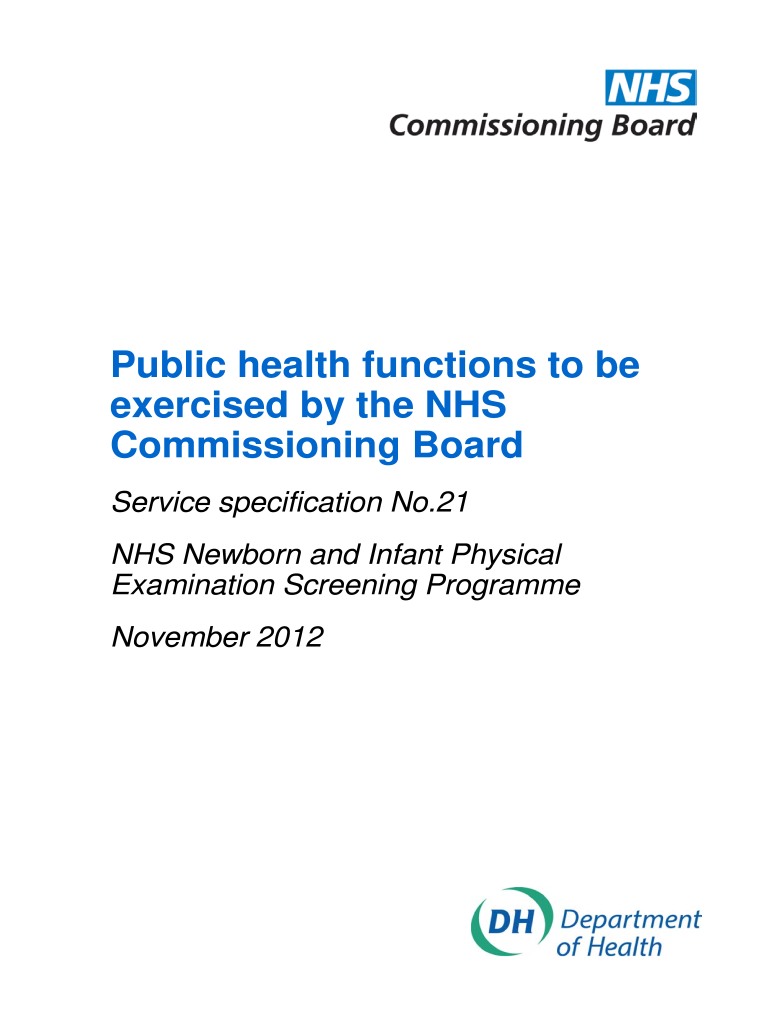 NHS
Commissioning Board

Public health functions to be exercised by the NHS Commissioning Board

Service specification No.21

NHS Newborn and Infant Physical Examination Screening Programme

November 2012

DH Department of Health